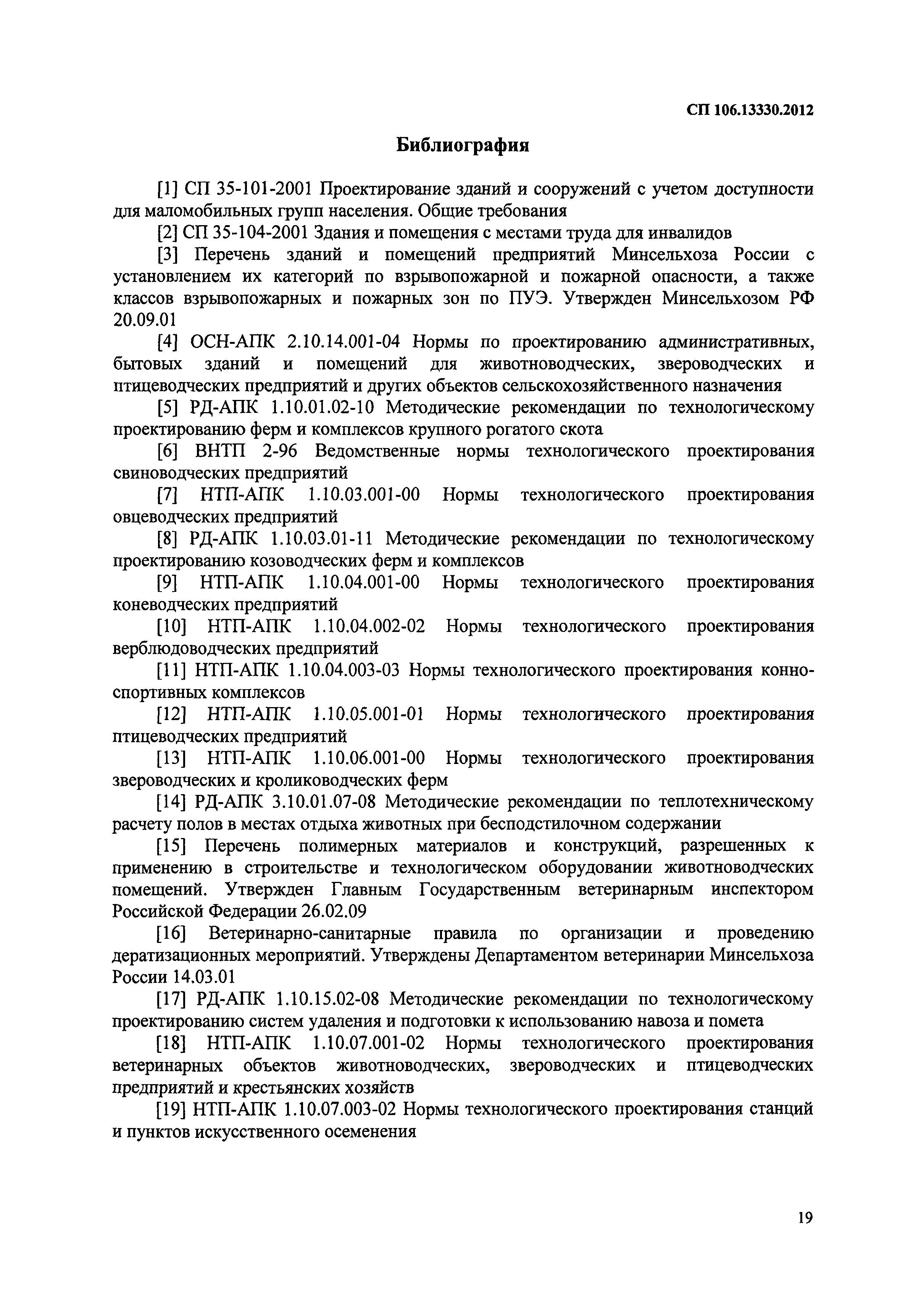 СП 106.13330.2012

Библиография

[1] СП 35-101-2001 Проектирование зданий и сооружений с учетом доступности для маломобильных групп населения. Общие требования

[2] СП 35-104-2001 Здания и помещения с местами труда для инвалидов

[3] Перечень зданий и помещений предприятий Минсельхоза России с установлением их категорий по взрывопожарной и пожарной опасности, а также классов взрывопожарных и пожарных зон по ПУЭ. Утвержден Минсельхозом РФ 20.09.01

[4] ОСН-АПК 2.10.14.001-04 Нормы по проектированию административных, бытовых зданий и помещений для животноводческих, звероводческих и птицеводческих предприятий и других объектов сельскохозяйственного назначения

[5] РД-АПК 1.10.01.02-10 Методические рекомендации по технологическому проектированию ферм и комплексов крупного рогатого скота

[6] ВНТП 2-96 Ведомственные нормы технологического проектирования свиноводческих предприятий

[7] НТП-АПК 1.10.03.001-00 Нормы технологического проектирования овцеводческих предприятий

[8] РД-АПК 1.10.03.01-11 Методические рекомендации по технологическому проектированию козоводческих ферм и комплексов

[9] НТП-АПК 1.10.04.001-00 Нормы технологического проектирования коневодческих предприятий

[10] НТП-АПК 1.10.04.002-02 Нормы технологического проектирования верблюдоводческих предприятий

[11] НТП-АПК 1.10.04.003-03 Нормы технологического проектирования конноспортивных комплексов

[12] НТП-АПК 1.10.05.001-01 Нормы технологического проектирования птицеводческих предприятий

[13] НТП-АПК 1.10.06.001-00 Нормы технологического проектирования звероводческих и кролиководческих ферм

[14] РД-АПК 3.10.01.07-08 Методические рекомендации по теплотехническому расчету полов в местах отдыха животных при бесподстилочном содержании

[15] Перечень полимерных материалов и конструкций, разрешенных к применению в строительстве и технологическом оборудовании животноводческих помещений. Утвержден Главным Государственным ветеринарным инспектором Российской Федерации 26.02.09

[16] Ветеринарно-санитарные правила по организации и проведению дератизационных мероприятий. Утверждены Департаментом ветеринарии Минсельхоза России 14.03.01

[17] РД-АПК 1.10.15.02-08 Методические рекомендации по технологическому проектированию систем удаления и подготовки к использованию навоза и помета

[18] НТП-АПК 1.10.07.001-02 Нормы технологического проектирования ветеринарных объектов животноводческих, звероводческих и птицеводческих предприятий и крестьянских хозяйств

[19] НТП-АПК 1.10.07.003-02 Нормы технологического проектирования станций и пунктов искусственного осеменения

19